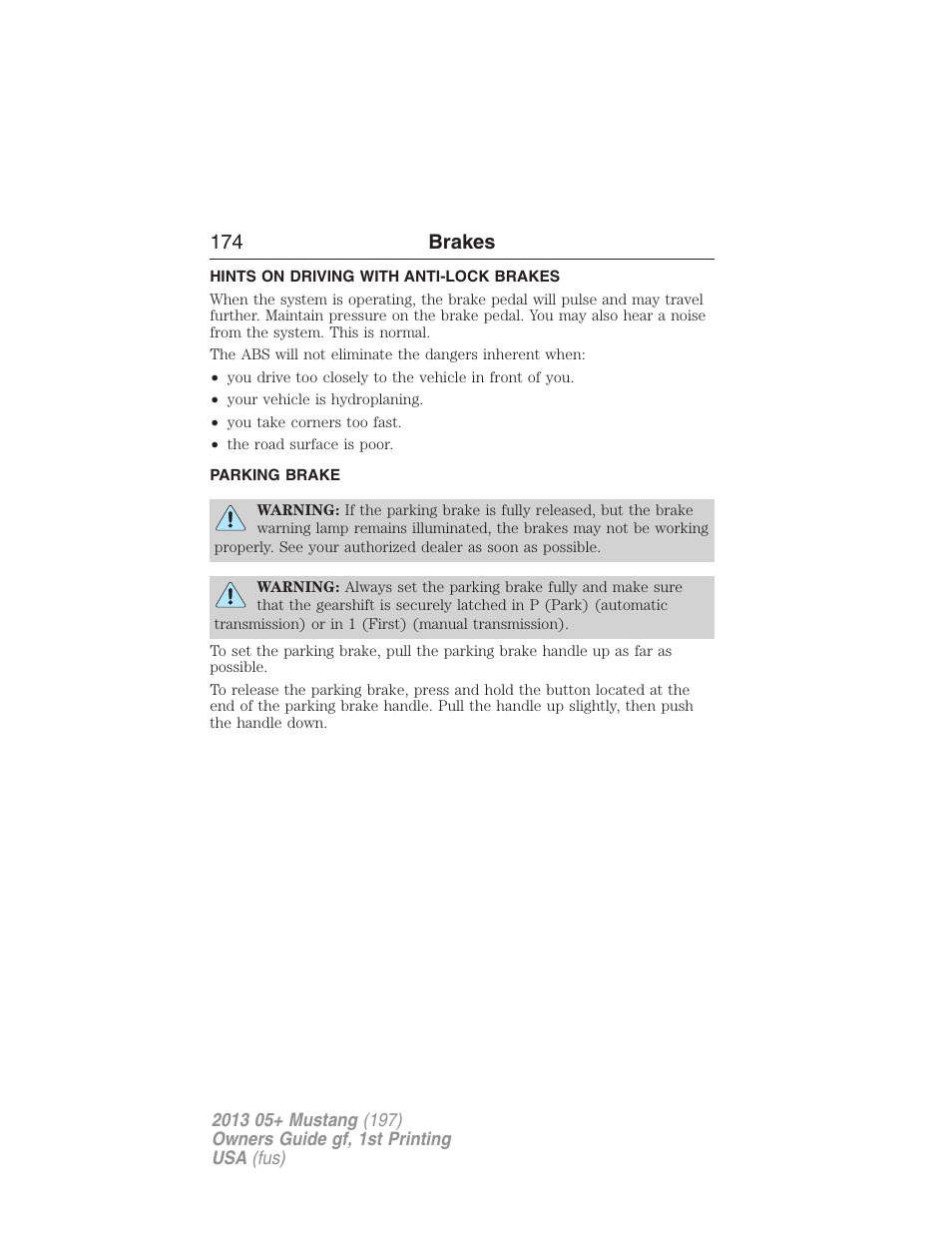 174 Brakes

HINTS ON DRIVING WITH ANTI-LOCK BRAKES

When the system is operating, the brake pedal will pulse and may travel further. Maintain pressure on the brake pedal. You may also hear a noise from the system. This is normal.

The ABS will not eliminate the dangers inherent when:

• you drive too closely to the vehicle in front of you.
• your vehicle is hydroplaning.
• you take corners too fast.
• the road surface is poor.

PARKING BRAKE

WARNING: If the parking brake is fully released, but the brake warning lamp remains illuminated, the brakes may not be working properly. See your authorized dealer as soon as possible.

WARNING: Always set the parking brake fully and make sure that the gearshift is securely latched in P (Park) (automatic transmission) or in 1 (First) (manual transmission).

To set the parking brake, pull the parking brake handle up as far as possible.

To release the parking brake, press and hold the button located at the end of the parking brake handle. Pull the handle up slightly, then push the handle down.

2013 05+ Mustang (197)
Owners Guide gf, 1st Printing
USA (fus)